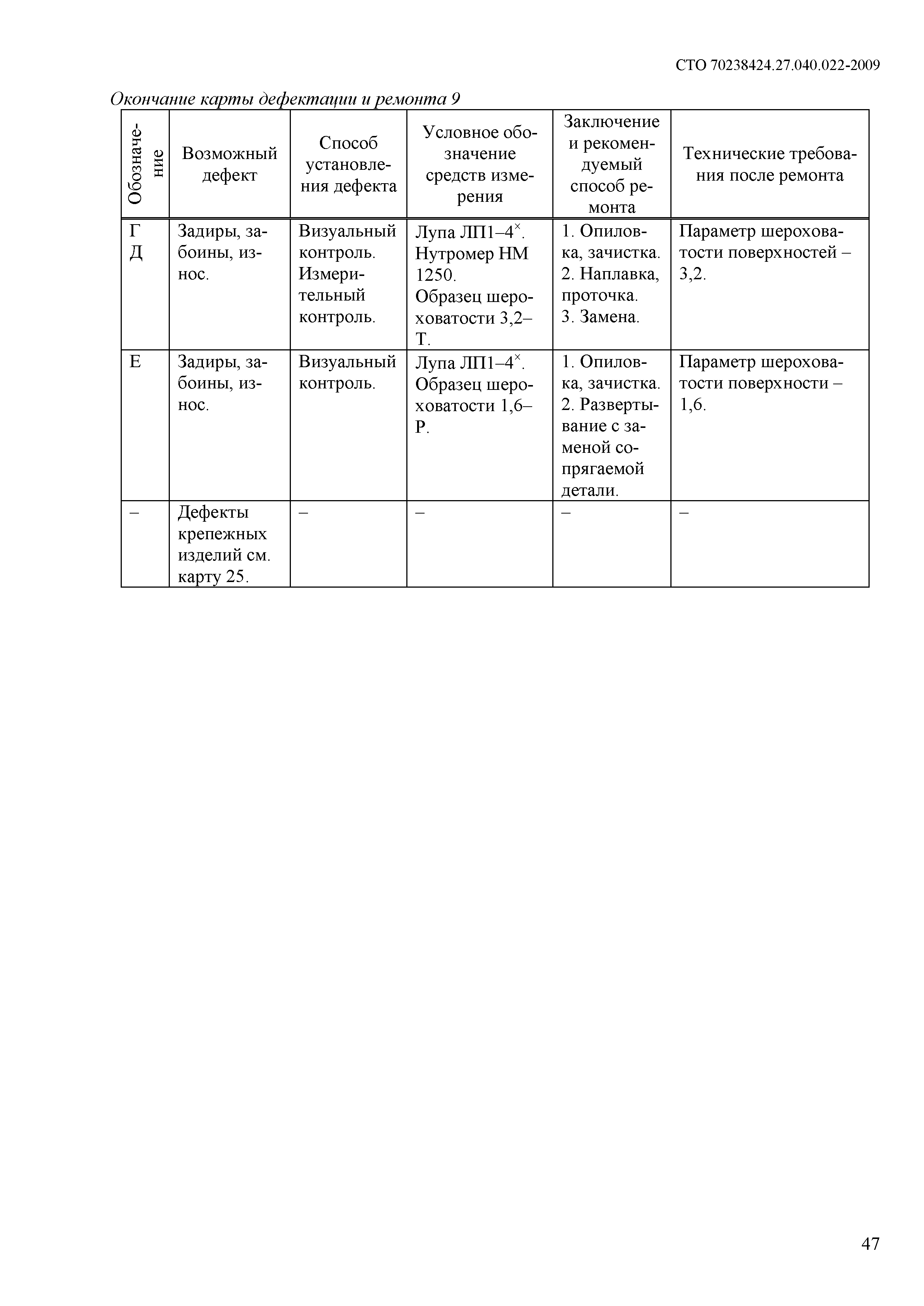 СТО 70238424.27.040.022-2009

Окончание карты дефектации и ремонта 9

| Обозначение | Возможный дефект | Способ установления дефекта | Условное обозначение средств измерения | Заключение и рекомендуемый способ ремонта | Технические требования после ремонта |
|---|---|---|---|---|---|
| Г Д | Задиры, забоины, износ. | Визуальный контроль. Измерительный контроль. | Лупа ЛП1–4$^{\times}$. Нутромер НМ 1250. Образец шероховатости 3,2–Т. | 1. Опиловка, зачистка. 2. Наплавка, проточка. 3. Замена. | Параметр шероховатости поверхностей – 3,2. |
| Е | Задиры, забоины, износ. | Визуальный контроль. | Лупа ЛП1–4$^{\times}$. Образец шероховатости 1,6–Р. | 1. Опиловка, зачистка. 2. Развертывание с заменой сопрягаемой детали. | Параметр шероховатости поверхности – 1,6. |
| – | Дефекты крепежных изделий см. карту 25. | – | – | – | – |

47